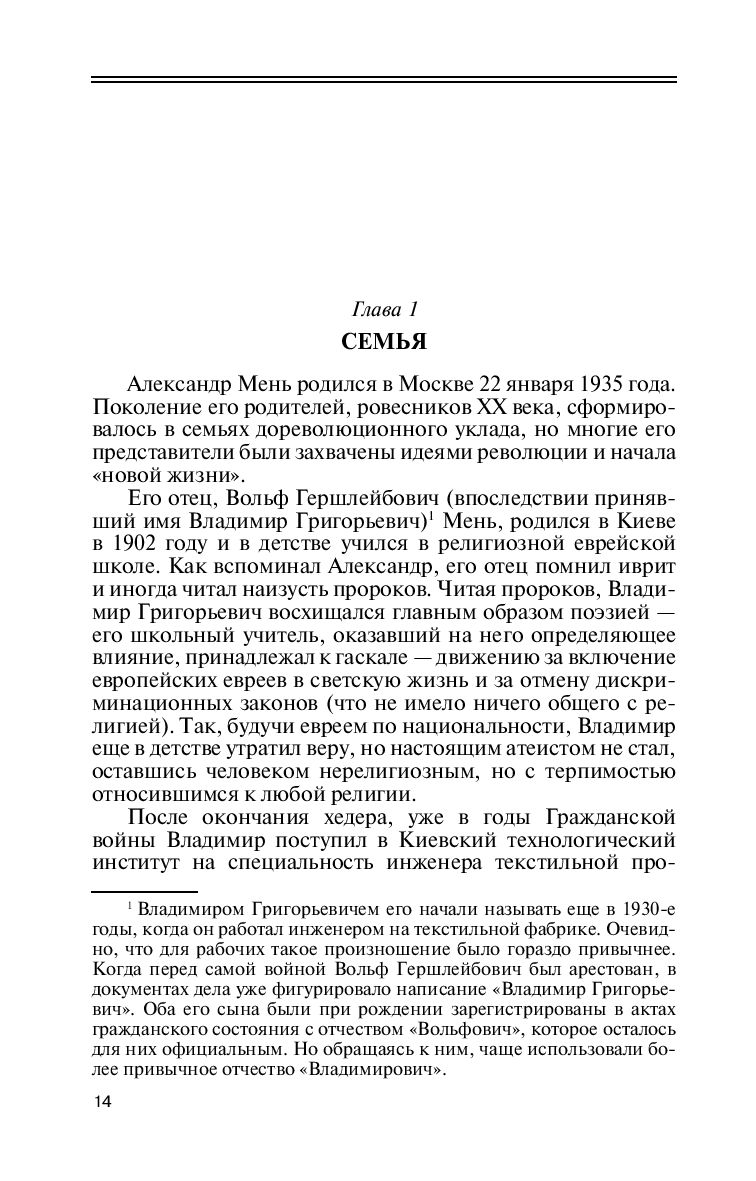 Глава 1

СЕМЬЯ

Александр Мень родился в Москве 22 января 1935 года. Поколение его родителей, ровесников XX века, сформировалось в семьях дореволюционного уклада, но многие его представители были захвачены идеями революции и начала «новой жизни».

Его отец, Вольф Гершлейбович (впоследствии принявший имя Владимир Григорьевич)$^1$ Мень, родился в Киеве в 1902 году и в детстве учился в религиозной еврейской школе. Как вспоминал Александр, его отец помнил иврит и иногда читал наизусть пророков. Читая пророков, Владимир Григорьевич восхищался главным образом поэзией — его школьный учитель, оказавший на него определяющее влияние, принадлежал к гаскале — движению за включение европейских евреев в светскую жизнь и за отмену дискриминационных законов (что не имело ничего общего с религией). Так, будучи евреем по национальности, Владимир еще в детстве утратил веру, но настоящим атеистом не стал, оставшись человеком нерелигиозным, но с терпимостью относившимся к любой религии.

После окончания хедера, уже в годы Гражданской войны Владимир поступил в Киевский технологический институт на специальность инженера текстильной про-

$^1$ Владимиром Григорьевичем его начали называть еще в 1930-е годы, когда он работал инженером на текстильной фабрике. Очевидно, что для рабочих такое произношение было гораздо привычнее. Когда перед самой войной Вольф Гершлейбович был арестован, в документах дела уже фигурировало написание «Владимир Григорьевич». Оба его сына были при рождении зарегистрированы в актах гражданского состояния с отчеством «Вольфович», которое осталось для них официальным. Но обращаясь к ним, чаще использовали более привычное отчество «Владимирович».

14